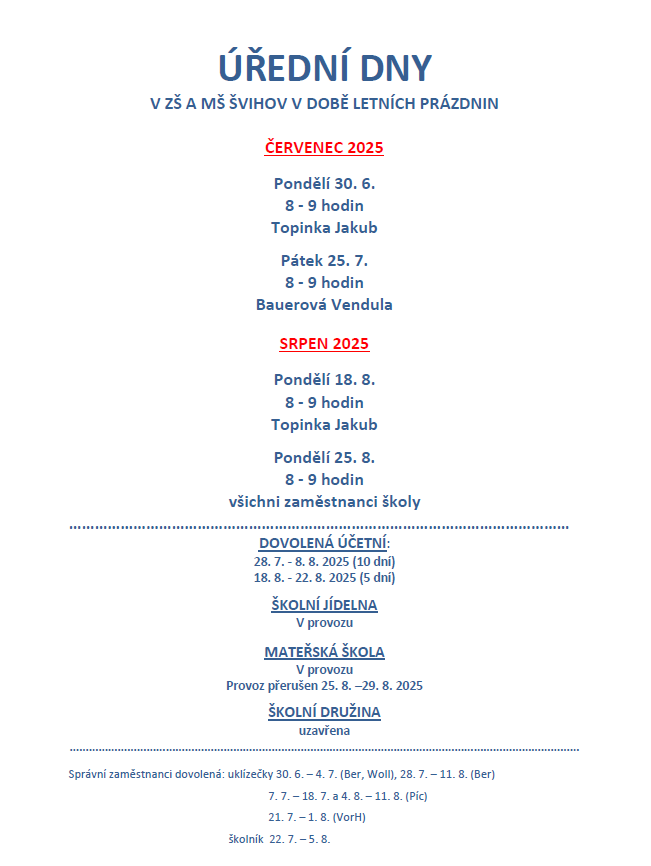 ÚŘEDNÍ DNY
V ZŠ A MŠ ŠVIHOV V DOBĚ LETNÍCH PRÁZDNIN

ČERVENEC 2025

Pondělí 30. 6.
8 - 9 hodin
Topinka Jakub

Pátek 25. 7.
8 - 9 hodin
Bauerová Vendula

SRPEN 2025

Pondělí 18. 8.
8 - 9 hodin
Topinka Jakub

Pondělí 25. 8.
8 - 9 hodin
všichni zaměstnanci školy

DOVOLENÁ ÚČETNÍ:
28. 7. - 8. 8. 2025 (10 dní)
18. 8. - 22. 8. 2025 (5 dní)

ŠKOLNÍ JÍDELNA
V provozu

MATEŘSKÁ ŠKOLA
V provozu
Provoz přerušen 25. 8. –29. 8. 2025

ŠKOLNÍ DRUŽINA
uzavřena

Správní zaměstnanci dovolená: uklízečky 30. 6. – 4. 7. (Ber, Woll), 28. 7. – 11. 8. (Ber)
7. 7. – 18. 7. a 4. 8. – 11. 8. (Píc)
21. 7. – 1. 8. (VorH)
školník 22. 7. – 5. 8.